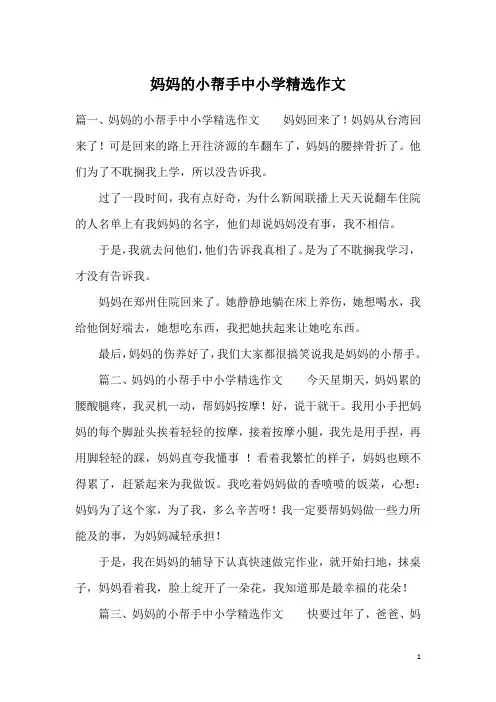 妈妈的小帮手中小学精选作文

篇一、妈妈的小帮手中小学精选作文　　妈妈回来了！妈妈从台湾回来了！可是回来的路上开往济源的车翻车了，妈妈的腰摔骨折了。他们为了不耽搁我上学，所以没告诉我。

过了一段时间，我有点好奇，为什么新闻联播上天天说翻车住院的人名单上有我妈妈的名字，他们却说妈妈没有事，我不相信。

于是，我就去问他们，他们告诉我真相了。是为了不耽搁我学习，才没有告诉我。

妈妈在郑州住院回来了。她静静地躺在床上养伤，她想喝水，我给他倒好端去，她想吃东西，我把她扶起来让她吃东西。

最后，妈妈的伤养好了，我们大家都很搞笑说我是妈妈的小帮手。

篇二、妈妈的小帮手中小学精选作文　　今天星期天，妈妈累的腰酸腿疼，我灵机一动，帮妈妈按摩！好，说干就干。我用小手把妈妈的每个脚趾头挨着轻轻的按摩，接着按摩小腿，我先是用手捏，再用脚轻轻的踩，妈妈直夸我懂事 ！看着我繁忙的样子，妈妈也顾不得累了，赶紧起来为我做饭。我吃着妈妈做的香喷喷的饭菜，心想：妈妈为了这个家，为了我，多么辛苦呀！我一定要帮妈妈做一些力所能及的事，为妈妈减轻承担！

于是，我在妈妈的辅导下认真快速做完作业，就开始扫地，抹桌子，妈妈看着我，脸上绽开了一朵花，我知道那是最幸福的花朵！

篇三、妈妈的小帮手中小学精选作文　　快要过年了，爸爸、妈

1